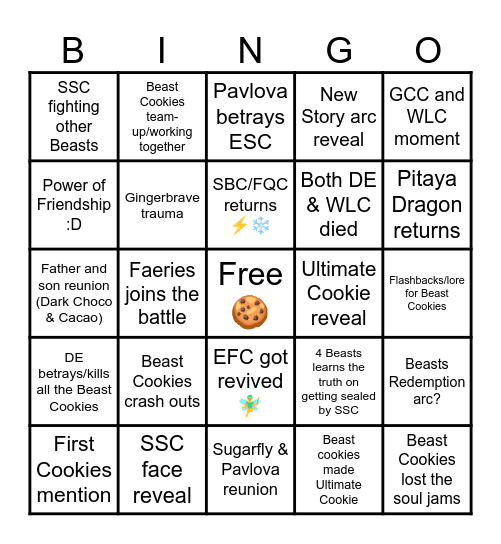 | B | I | N | G | O |
|---|---|---|---|---|
| SSC fighting other Beasts | Beast Cookies team-up/working together | Pavlova betrays ESC | New Story arc reveal | GCC and WLC moment |
| Power of Friendship :D | Gingerbrave trauma | SBC/FQC returns ⚡❄️ | Both DE & WLC died | Pitaya Dragon returns |
| Father and son reunion (Dark Choco & Cacao) | Faeries joins the battle | Free 🍪 | Ultimate Cookie reveal | Flashbacks/lore for Beast Cookies |
| DE betrays/kills all the Beast Cookies | Beast Cookies crash outs | EFC got revived 🧚 | 4 Beasts learns the truth on getting sealed by SSC | Beasts Redemption arc? |
| First Cookies mention | SSC face reveal | Sugarfly & Pavlova reunion | Beast cookies made Ultimate Cookie | Beast Cookies lost the soul jams |